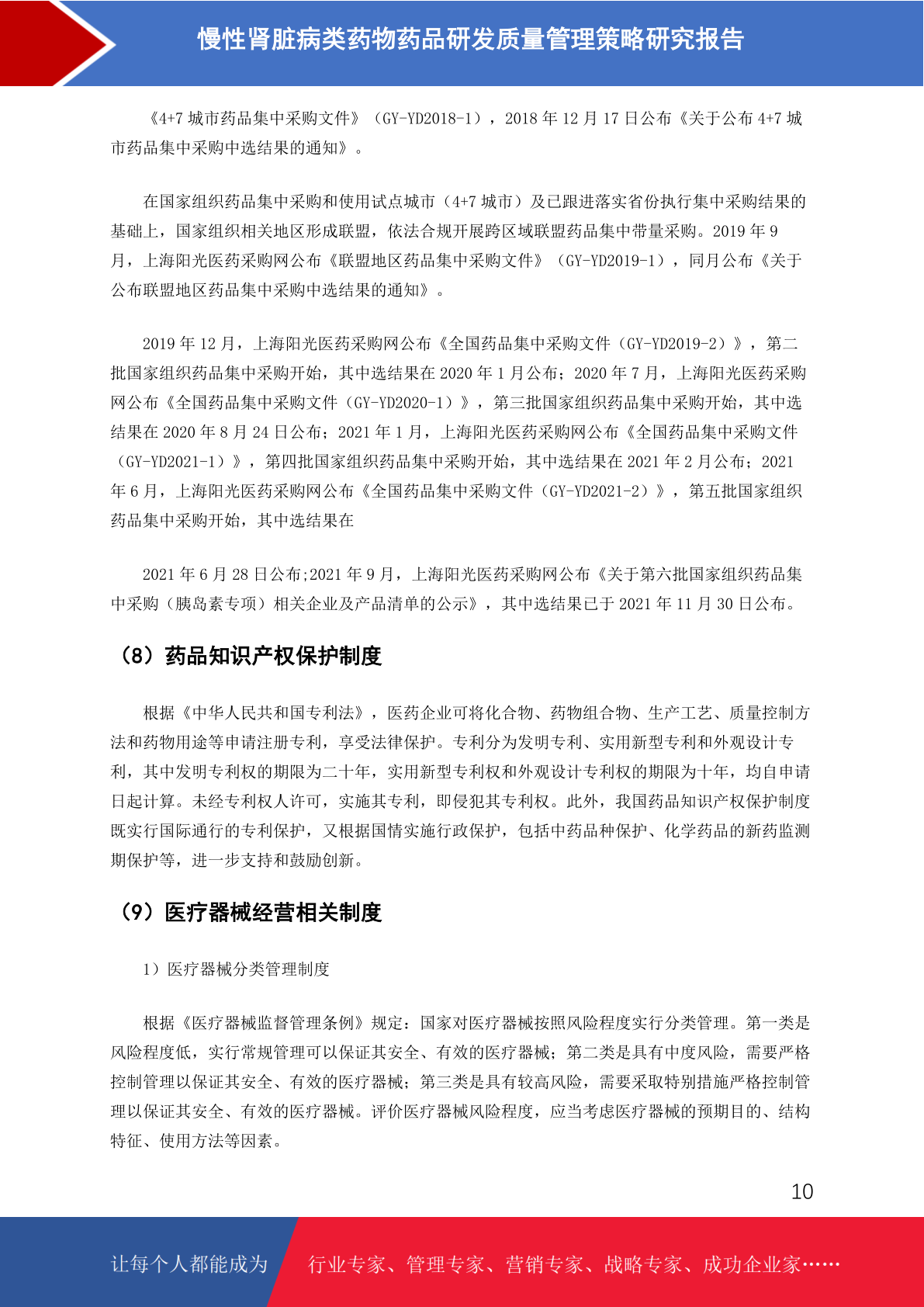 慢性肾脏病类药物药品研发质量管理策略研究报告

《4+7 城市药品集中采购文件》（GY-YD2018-1），2018 年 12 月 17 日公布《关于公布 4+7 城市药品集中采购中选结果的通知》。

在国家组织药品集中采购和使用试点城市（4+7 城市）及已跟进落实省份执行集中采购结果的基础上，国家组织相关地区形成联盟，依法合规开展跨区域联盟药品集中带量采购。2019 年 9 月，上海阳光医药采购网公布《联盟地区药品集中采购文件》（GY-YD2019-1），同月公布《关于公布联盟地区药品集中采购中选结果的通知》。

2019 年 12 月，上海阳光医药采购网公布《全国药品集中采购文件（GY-YD2019-2）》，第二批国家组织药品集中采购开始，其中选结果在 2020 年 1 月公布；2020 年 7 月，上海阳光医药采购网公布《全国药品集中采购文件（GY-YD2020-1）》，第三批国家组织药品集中采购开始，其中选结果在 2020 年 8 月 24 日公布；2021 年 1 月，上海阳光医药采购网公布《全国药品集中采购文件（GY-YD2021-1）》，第四批国家组织药品集中采购开始，其中选结果在 2021 年 2 月公布；2021 年 6 月，上海阳光医药采购网公布《全国药品集中采购文件（GY-YD2021-2）》，第五批国家组织药品集中采购开始，其中选结果在

2021 年 6 月 28 日公布;2021 年 9 月，上海阳光医药采购网公布《关于第六批国家组织药品集中采购（胰岛素专项）相关企业及产品清单的公示》，其中选结果已于 2021 年 11 月 30 日公布。

（8）药品知识产权保护制度

根据《中华人民共和国专利法》，医药企业可将化合物、药物组合物、生产工艺、质量控制方法和药物用途等申请注册专利，享受法律保护。专利分为发明专利、实用新型专利和外观设计专利，其中发明专利权的期限为二十年，实用新型专利权和外观设计专利权的期限为十年，均自申请日起计算。未经专利权人许可，实施其专利，即侵犯其专利权。此外，我国药品知识产权保护制度既实行国际通行的专利保护，又根据国情实施行政保护，包括中药品种保护、化学药品的新药监测期保护等，进一步支持和鼓励创新。

（9）医疗器械经营相关制度

1）医疗器械分类管理制度

根据《医疗器械监督管理条例》规定：国家对医疗器械按照风险程度实行分类管理。第一类是风险程度低，实行常规管理可以保证其安全、有效的医疗器械；第二类是具有中度风险，需要严格控制管理以保证其安全、有效的医疗器械；第三类是具有较高风险，需要采取特别措施严格控制管理以保证其安全、有效的医疗器械。评价医疗器械风险程度，应当考虑医疗器械的预期目的、结构特征、使用方法等因素。

10

让每个人都能成为 行业专家、管理专家、营销专家、战略专家、成功企业家……